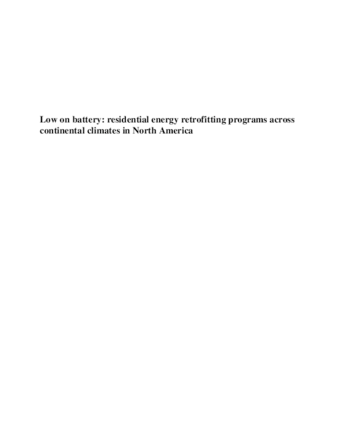 Low on battery: residential energy retrofitting programs across continental climates in North America